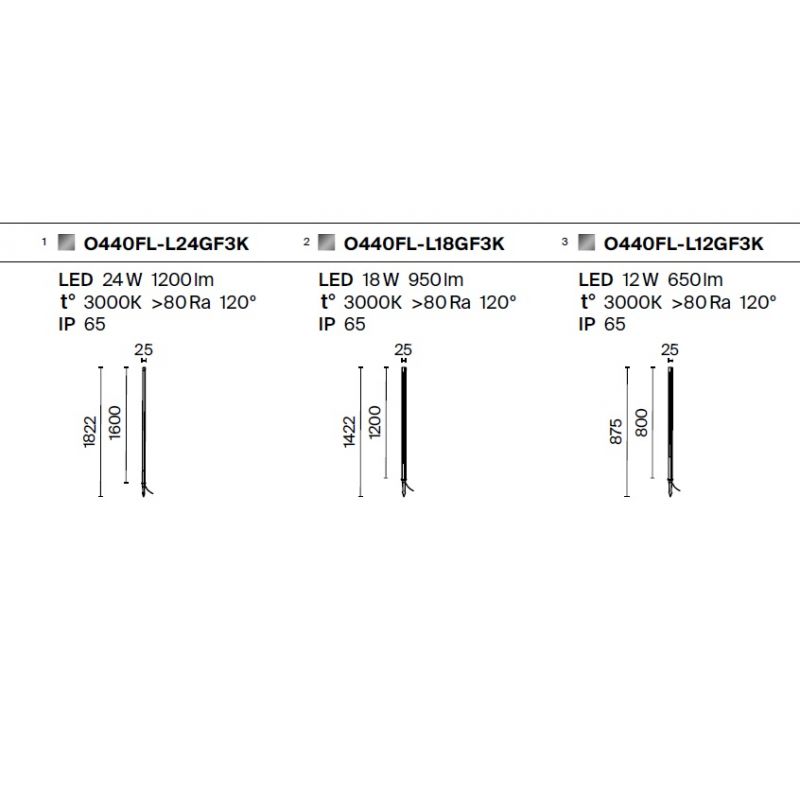 1 O440FL-L24GF3K

LED 24 W 1200 lm
t° 3000K >80 Ra 120°
IP 65

25
1822
1600

2 O440FL-L18GF3K

LED 18 W 950 lm
t° 3000K >80 Ra 120°
IP 65

25
1422
1200

3 O440FL-L12GF3K

LED 12 W 650 lm
t° 3000K >80 Ra 120°
IP 65

25
875
800